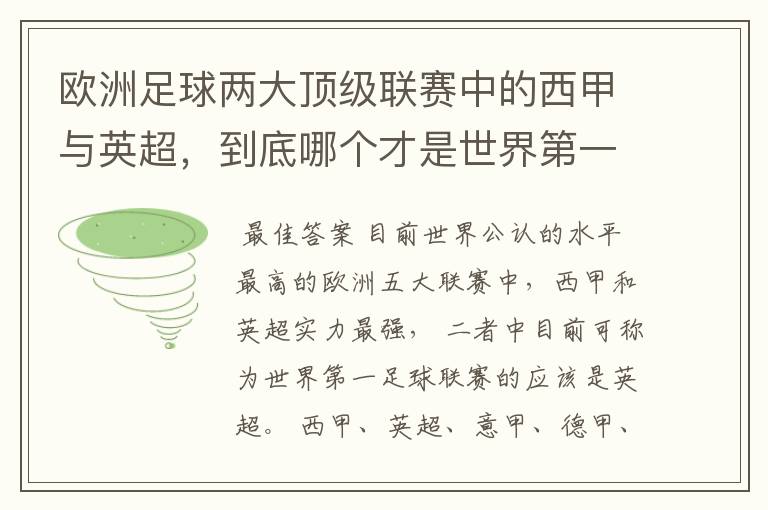 欧洲足球两大顶级联赛中的西甲与英超，到底哪个才是世界第一

最佳答案 目前世界公认的水平最高的欧洲五大联赛中，西甲和英超实力最强，二者中目前可称为世界第一足球联赛的应该是英超。西甲、英超、意甲、德甲、